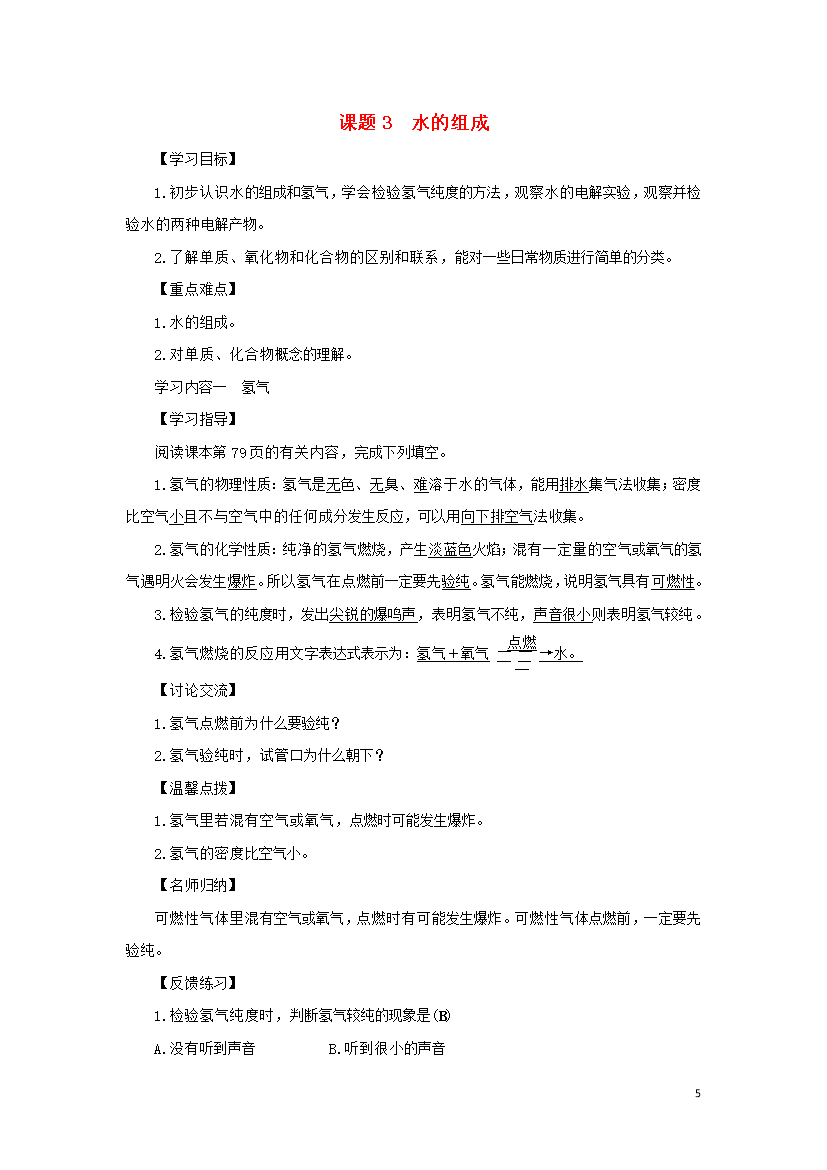 课题 3　水的组成

【学习目标】

1.初步认识水的组成和氢气，学会检验氢气纯度的方法，观察水的电解实验，观察并检验水的两种电解产物。

2.了解单质、氧化物和化合物的区别和联系，能对一些日常物质进行简单的分类。

【重点难点】

1.水的组成。

2.对单质、化合物概念的理解。

学习内容一　氢气

【学习指导】

阅读课本第 79 页的有关内容，完成下列填空。

1.氢气的物理性质：氢气是无色、无臭、难溶于水的气体，能用排水集气法收集；密度比空气小且不与空气中的任何成分发生反应，可以用向下排空气法收集。

2.氢气的化学性质：纯净的氢气燃烧，产生淡蓝色火焰；混有一定量的空气或氧气的氢气遇明火会发生爆炸。所以氢气在点燃前一定要先验纯。氢气能燃烧，说明氢气具有可燃性。

3.检验氢气的纯度时，发出尖锐的爆鸣声，表明氢气不纯，声音很小则表明氢气较纯。

4.氢气燃烧的反应用文字表达式表示为：氢气＋氧气 $\xrightarrow{点燃}$ 水。

【讨论交流】

1.氢气点燃前为什么要验纯？

2.氢气验纯时，试管口为什么朝下？

【温馨点拨】

1.氢气里若混有空气或氧气，点燃时可能发生爆炸。

2.氢气的密度比空气小。

【名师归纳】

可燃性气体里混有空气或氧气，点燃时有可能发生爆炸。可燃性气体点燃前，一定要先验纯。

【反馈练习】

1.检验氢气纯度时，判断氢气较纯的现象是(B)

A.没有听到声音　　　　B.听到很小的声音

5